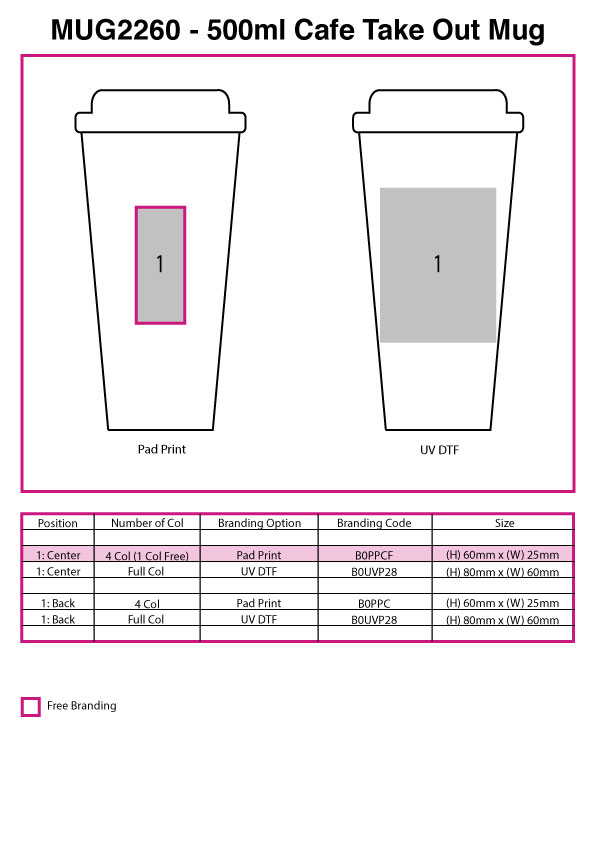 MUG2260 - 500ml Cafe Take Out Mug

1

1

Pad Print

UV DTF

| Position | Number of Col | Branding Option | Branding Code | Size |
|---|---|---|---|---|
| | | | | |
| 1: Center | 4 Col (1 Col Free) | Pad Print | B0PPCF | (H) 60mm x (W) 25mm |
| 1: Center | Full Col | UV DTF | B0UVP28 | (H) 80mm x (W) 60mm |
| | | | | |
| 1: Back | 4 Col | Pad Print | B0PPC | (H) 60mm x (W) 25mm |
| 1: Back | Full Col | UV DTF | B0UVP28 | (H) 80mm x (W) 60mm |
| | | | | |

Free Branding